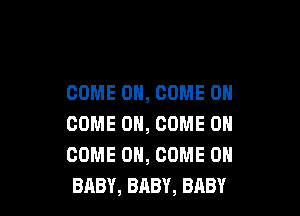 COME ON, COME ON
COME ON, COME ON
COME ON, COME ON
BABY, BABY, BABY